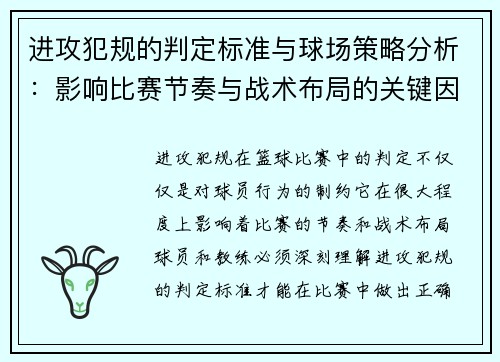 进攻犯规的判定标准与球场策略分析：影响比赛节奏与战术布局的关键因

进攻犯规在篮球比赛中的判定不仅仅是对球员行为的制约它在很大程度上影响着比赛的节奏和战术布局球员和教练必须深刻理解进攻犯规的判定标准才能在比赛中做出正确